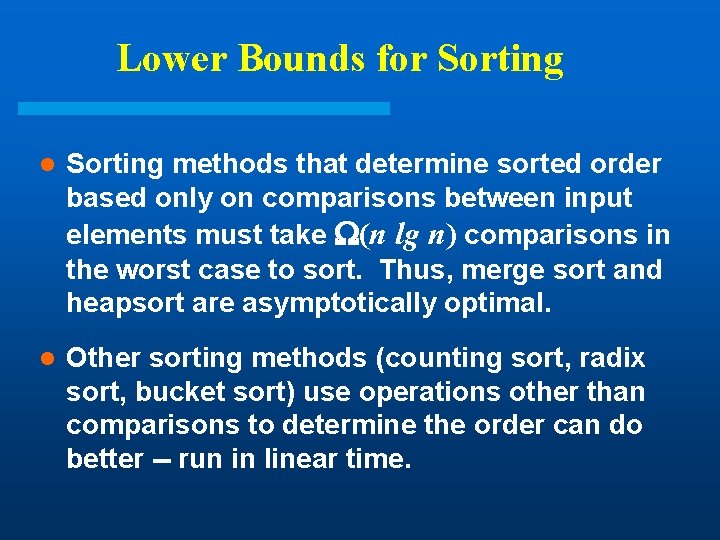 Lower Bounds for Sorting

● Sorting methods that determine sorted order based only on comparisons between input elements must take $\Omega(n \lg n)$ comparisons in the worst case to sort. Thus, merge sort and heapsort are asymptotically optimal.

● Other sorting methods (counting sort, radix sort, bucket sort) use operations other than comparisons to determine the order can do better -- run in linear time.